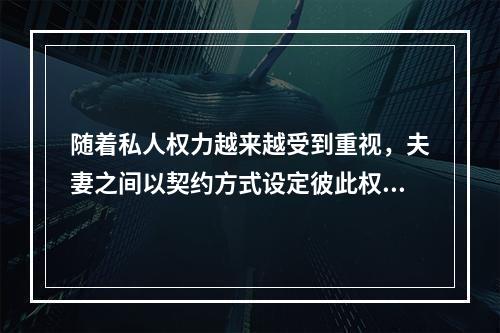 随着私人权力越来越受到重视，夫妻之间以契约方式设定彼此权...